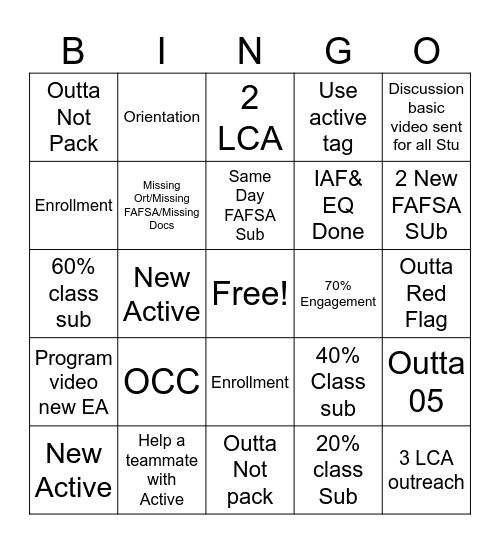 | B | I | N | G | O |
|---|---|---|---|---|
| Outta Not Pack | Orientation | 2 LCA | Use active tag | Discussion basic video sent for all Stu |
| Enrollment | Missing Ort/Missing FAFSA/Missing Docs | Same Day FAFSA Sub | IAF& EQ Done | 2 New FAFSA SUb |
| 60% class sub | New Active | Free! | 70% Engagement | Outta Red Flag |
| Program video new EA | OCC | Enrollment | 40% Class sub | Outta 05 |
| New Active | Help a teammate with Active | Outta Not pack | 20% class Sub | 3 LCA outreach |